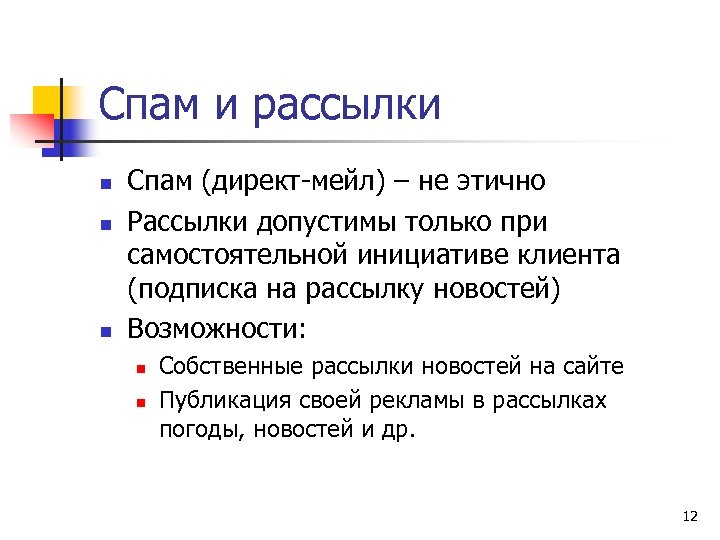 Спам и рассылки

- Спам (директ-мейл) – не этично
- Рассылки допустимы только при самостоятельной инициативе клиента (подписка на рассылку новостей)
- Возможности:
  - Собственные рассылки новостей на сайте
  - Публикация своей рекламы в рассылках погоды, новостей и др.

12